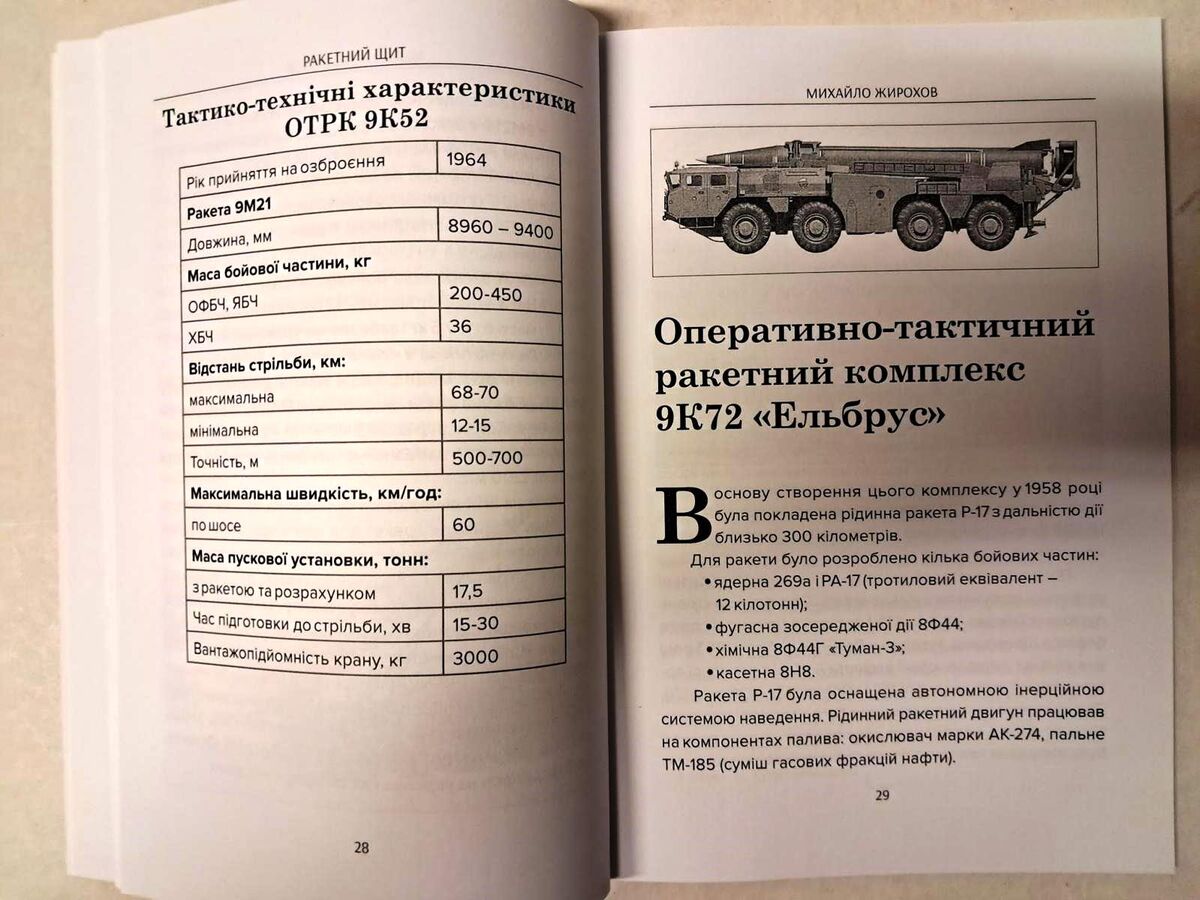 РАКЕТНИЙ ЩИТ

Тактико-технічні характеристики ОТРК 9К52

| Рік прийняття на озброєння | 1964 |
|---|---|
| **Ракета 9М21** | |
| Довжина, мм | 8960 – 9400 |
| **Маса бойової частини, кг** | |
| ОФБЧ, ЯБЧ | 200-450 |
| ХБЧ | 36 |
| **Відстань стрільби, км:** | |
| максимальна | 68-70 |
| мінімальна | 12-15 |
| Точність, м | 500-700 |
| **Максимальна швидкість, км/год:** | |
| по шосе | 60 |
| **Маса пускової установки, тонн:** | |
| з ракетою та розрахунком | 17,5 |
| Час підготовки до стрільби, хв | 15-30 |
| Вантажопідйомність крану, кг | 3000 |

28

МИХАЙЛО ЖИРОХОВ

Оперативно-тактичний ракетний комплекс 9К72 «Ельбрус»

В основу створення цього комплексу у 1958 році була покладена рідинна ракета Р-17 з дальністю дії близько 300 кілометрів.

Для ракети було розроблено кілька бойових частин:
• ядерна 269а і РА-17 (тротиловий еквівалент – 12 кілотонн);
• фугасна зосередженої дії 8Ф44;
• хімічна 8Ф44Г «Туман-3»;
• касетна 8Н8.

Ракета Р-17 була оснащена автономною інерційною системою наведення. Рідинний ракетний двигун працював на компонентах палива: окислювач марки АК-274, пальне ТМ-185 (суміш гасових фракцій нафти).

29